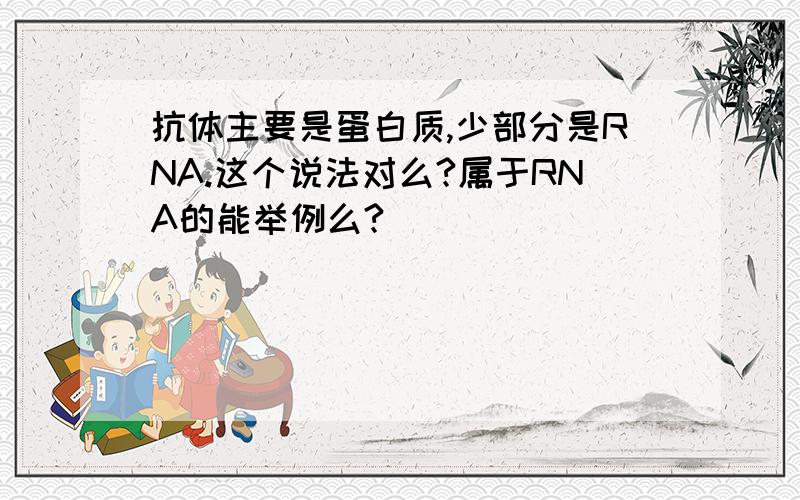 抗体主要是蛋白质,少部分是RNA.这个说法对么?属于RNA的能举例么?